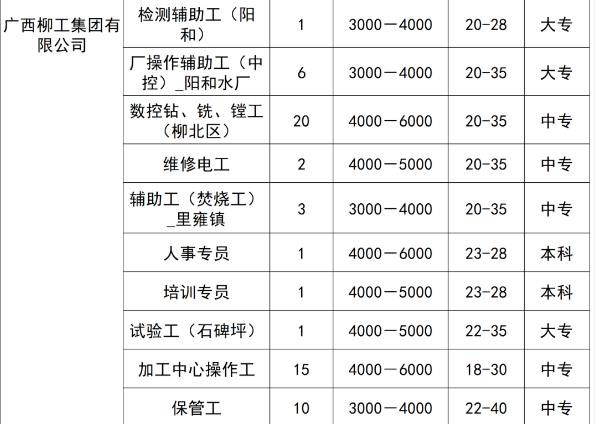 | 广西柳工集团有限公司 | 检测辅助工（阳和） | 1 | 3000—4000 | 20-28 | 大专 |
|---|---|---|---|---|---|
| | 厂操作辅助工（中控）_阳和水厂 | 6 | 3000—4000 | 20-35 | 大专 |
| | 数控钻、铣、镗工（柳北区） | 20 | 4000—6000 | 20-35 | 中专 |
| | 维修电工 | 2 | 4000—5000 | 20-35 | 中专 |
| | 辅助工（焚烧工）_里雍镇 | 3 | 3000—4000 | 20-35 | 中专 |
| | 人事专员 | 1 | 4000—6000 | 23-28 | 本科 |
| | 培训专员 | 1 | 4000—5000 | 23-28 | 本科 |
| | 试验工（石碑坪） | 1 | 4000—5000 | 22-35 | 大专 |
| | 加工中心操作工 | 15 | 4000—6000 | 18-30 | 中专 |
| | 保管工 | 10 | 3000—4000 | 22-40 | 中专 |